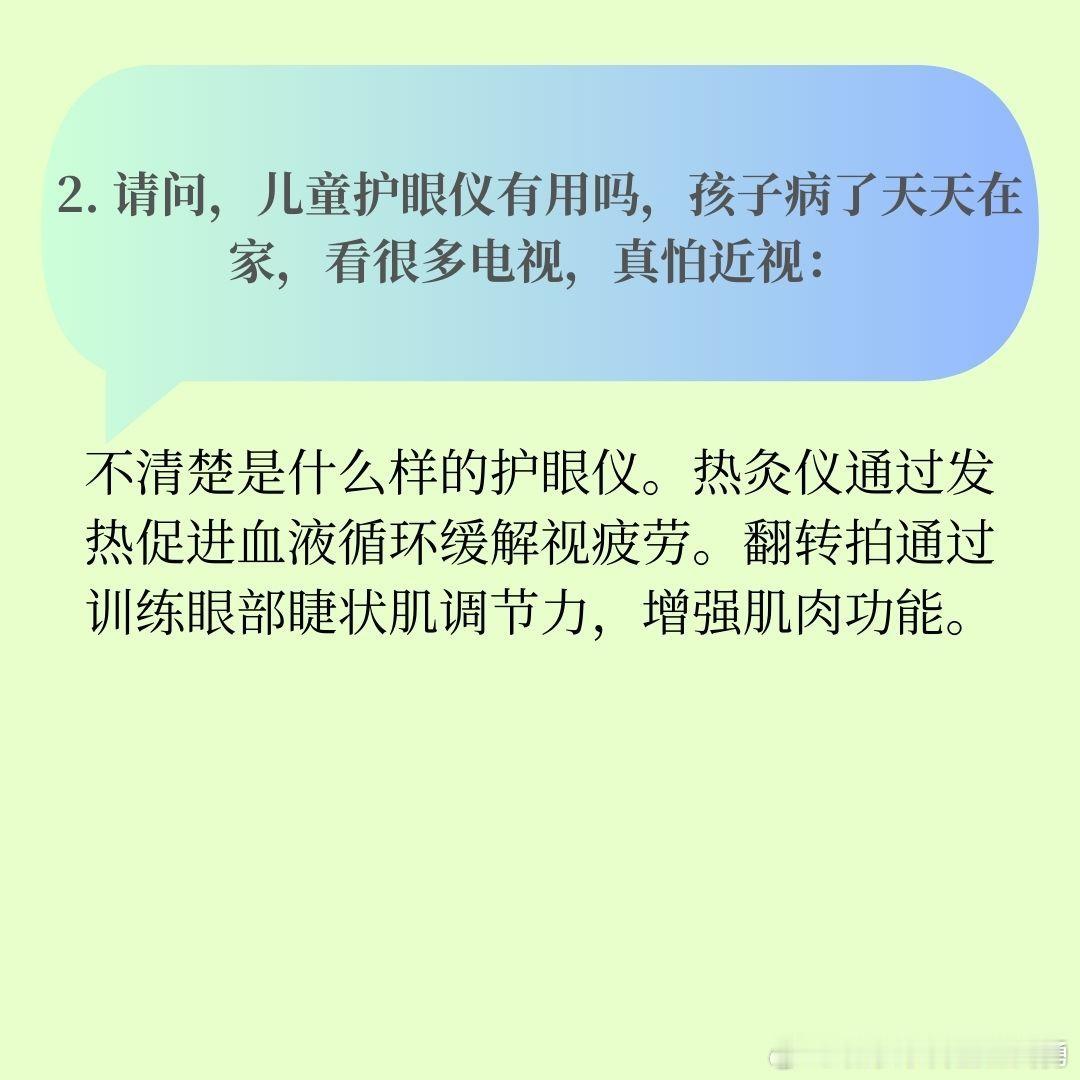 2.请问，儿童护眼仪有用吗，孩子病了天天在家，看很多电视，真怕近视：

不清楚是什么样的护眼仪。热灸仪通过发热促进血液循环缓解视疲劳。翻转拍通过训练眼部睫状肌调节力，增强肌肉功能。